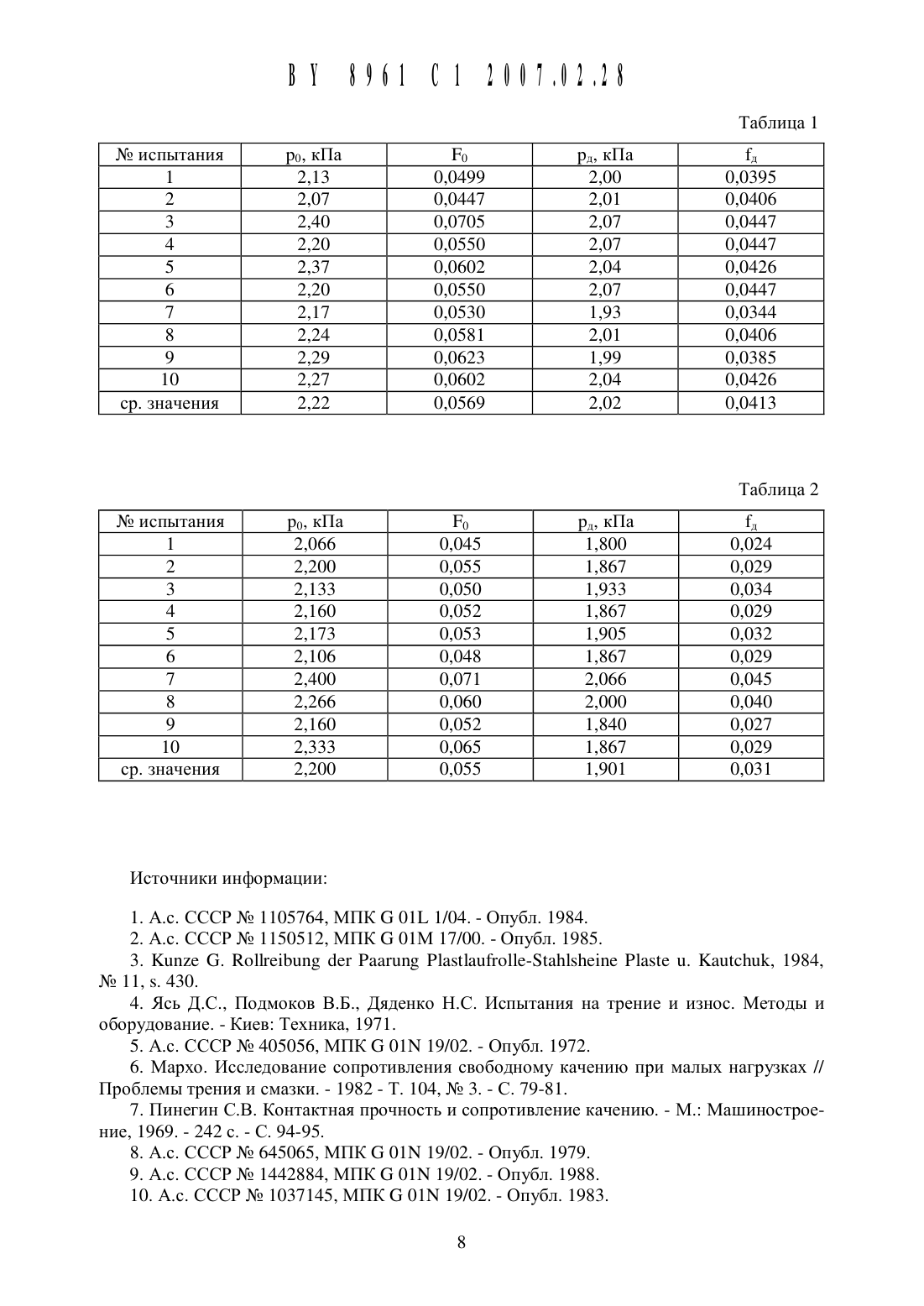 BY 8961 C1 2007.02.28

Таблица 1

| № испытания | $p_0$, кПа | $F_0$ | $p_д$, кПа | $f_д$ |
|---|---|---|---|---|
| 1 | 2,13 | 0,0499 | 2,00 | 0,0395 |
| 2 | 2,07 | 0,0447 | 2,01 | 0,0406 |
| 3 | 2,40 | 0,0705 | 2,07 | 0,0447 |
| 4 | 2,20 | 0,0550 | 2,07 | 0,0447 |
| 5 | 2,37 | 0,0602 | 2,04 | 0,0426 |
| 6 | 2,20 | 0,0550 | 2,07 | 0,0447 |
| 7 | 2,17 | 0,0530 | 1,93 | 0,0344 |
| 8 | 2,24 | 0,0581 | 2,01 | 0,0406 |
| 9 | 2,29 | 0,0623 | 1,99 | 0,0385 |
| 10 | 2,27 | 0,0602 | 2,04 | 0,0426 |
| ср. значения | 2,22 | 0,0569 | 2,02 | 0,0413 |

Таблица 2

| № испытания | $p_0$, кПа | $F_0$ | $p_д$, кПа | $f_д$ |
|---|---|---|---|---|
| 1 | 2,066 | 0,045 | 1,800 | 0,024 |
| 2 | 2,200 | 0,055 | 1,867 | 0,029 |
| 3 | 2,133 | 0,050 | 1,933 | 0,034 |
| 4 | 2,160 | 0,052 | 1,867 | 0,029 |
| 5 | 2,173 | 0,053 | 1,905 | 0,032 |
| 6 | 2,106 | 0,048 | 1,867 | 0,029 |
| 7 | 2,400 | 0,071 | 2,066 | 0,045 |
| 8 | 2,266 | 0,060 | 2,000 | 0,040 |
| 9 | 2,160 | 0,052 | 1,840 | 0,027 |
| 10 | 2,333 | 0,065 | 1,867 | 0,029 |
| ср. значения | 2,200 | 0,055 | 1,901 | 0,031 |

Источники информации:

1. А.с. СССР № 1105764, МПК G 01L 1/04. - Опубл. 1984.
2. А.с. СССР № 1150512, МПК G 01M 17/00. - Опубл. 1985.
3. Kunze G. Rollreibung der Paarung Plastlaufrolle-Stahlsheine Plaste u. Kautchuk, 1984, № 11, s. 430.
4. Ясь Д.С., Подмоков В.Б., Дяденко Н.С. Испытания на трение и износ. Методы и оборудование. - Киев: Техника, 1971.
5. А.с. СССР № 405056, МПК G 01N 19/02. - Опубл. 1972.
6. Мархо. Исследование сопротивления свободному качению при малых нагрузках // Проблемы трения и смазки. - 1982 - Т. 104, № 3. - С. 79-81.
7. Пинегин С.В. Контактная прочность и сопротивление качению. - М.: Машиностроение, 1969. - 242 с. - С. 94-95.
8. А.с. СССР № 645065, МПК G 01N 19/02. - Опубл. 1979.
9. А.с. СССР № 1442884, МПК G 01N 19/02. - Опубл. 1988.
10. А.с. СССР № 1037145, МПК G 01N 19/02. - Опубл. 1983.

8